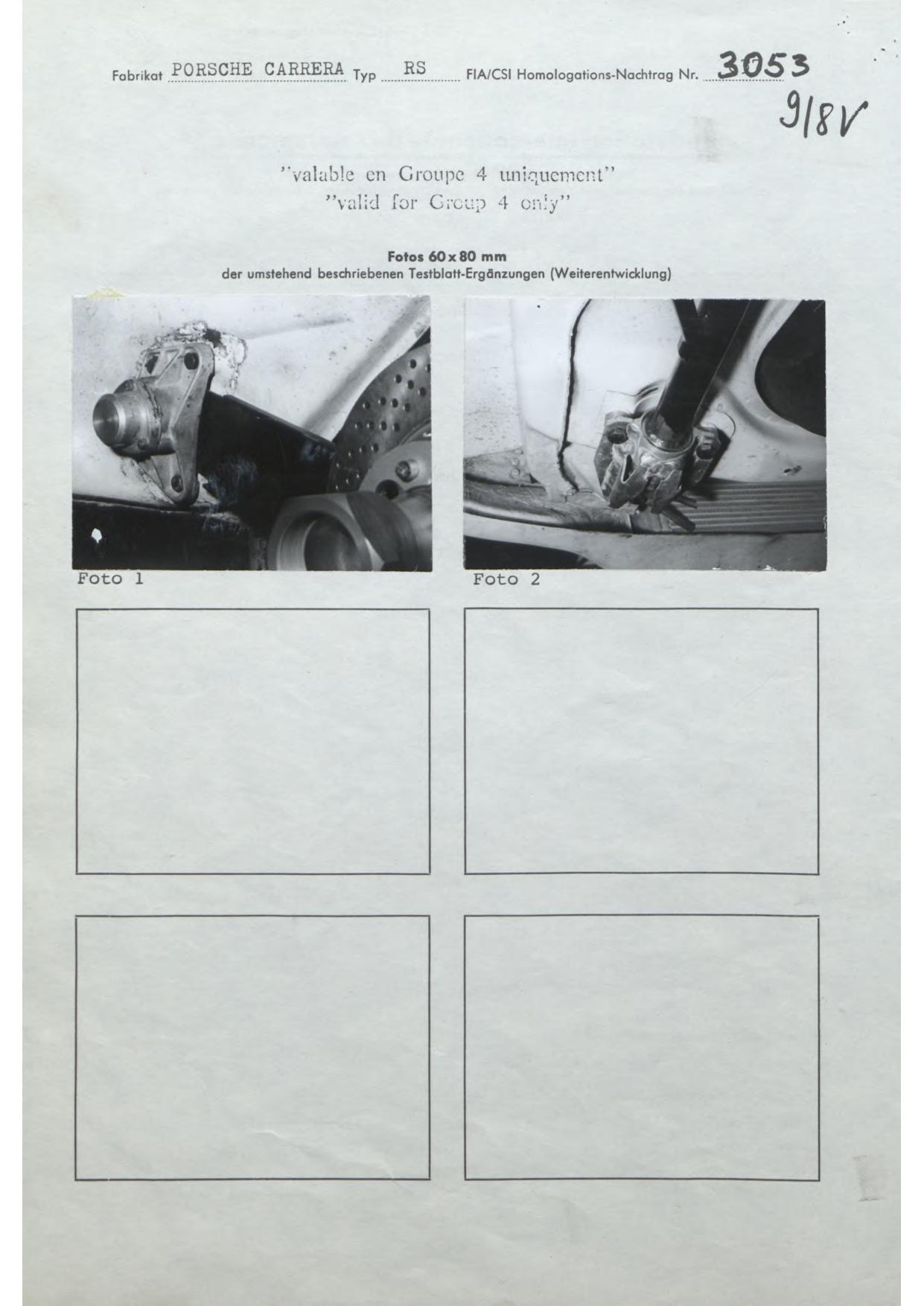 Fabrikat PORSCHE CARRERA Typ RS FIA/CSI Homologations-Nachtrag Nr. 3053

9/8V

"valable en Groupe 4 uniquement"
"valid for Group 4 only"

Fotos 60 x 80 mm
der umstehend beschriebenen Testblatt-Ergänzungen (Weiterentwicklung)

Foto 1

Foto 2